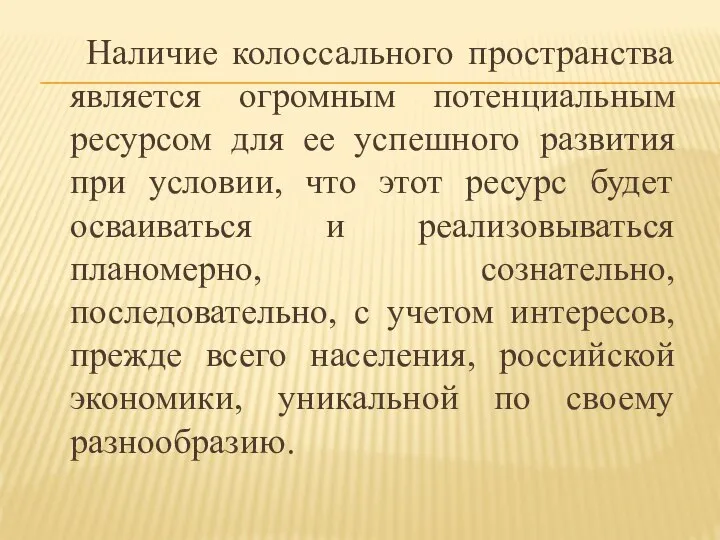 Наличие колоссального пространства является огромным потенциальным ресурсом для ее успешного развития при условии, что этот ресурс будет осваиваться и реализовываться планомерно, сознательно, последовательно, с учетом интересов, прежде всего населения, российской экономики, уникальной по своему разнообразию.